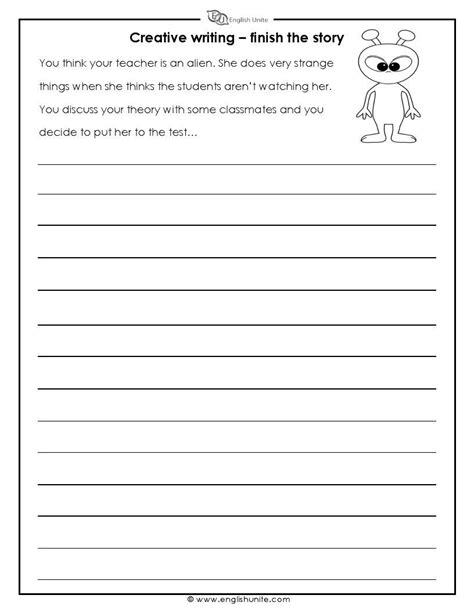 English Unite

Creative writing – finish the story

You think your teacher is an alien. She does very strange things when she thinks the students aren't watching her. You discuss your theory with some classmates and you decide to put her to the test…

© www.englishunite.com